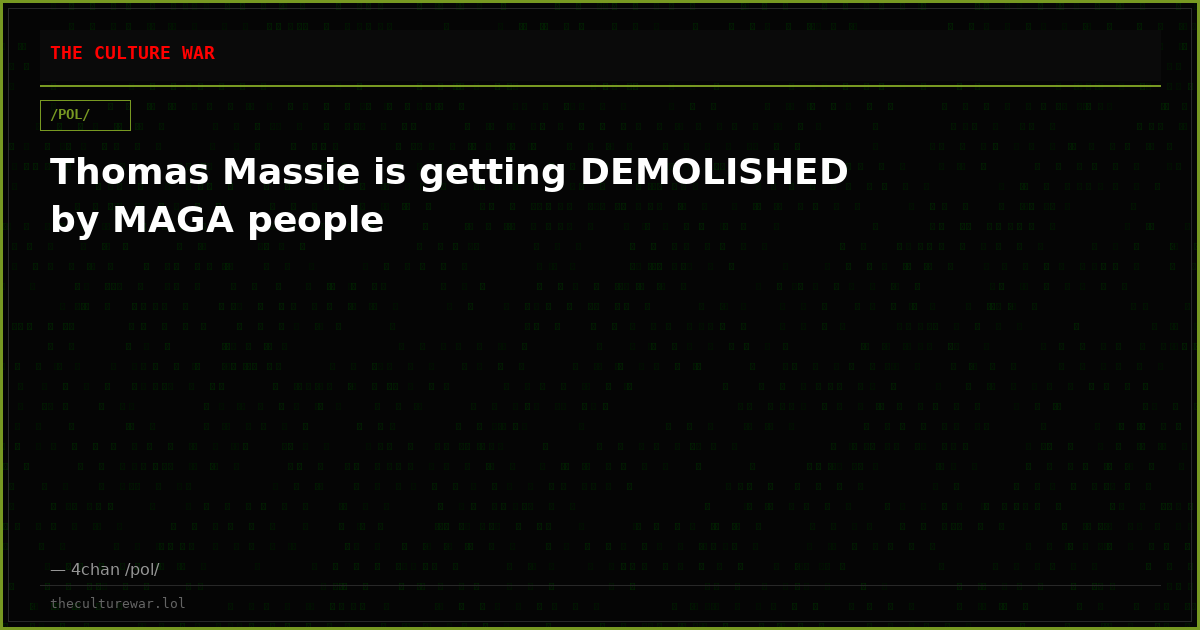 THE CULTURE WAR

/POL/

Thomas Massie is getting DEMOLISHED by MAGA people

— 4chan /pol/

theculturewar.lol